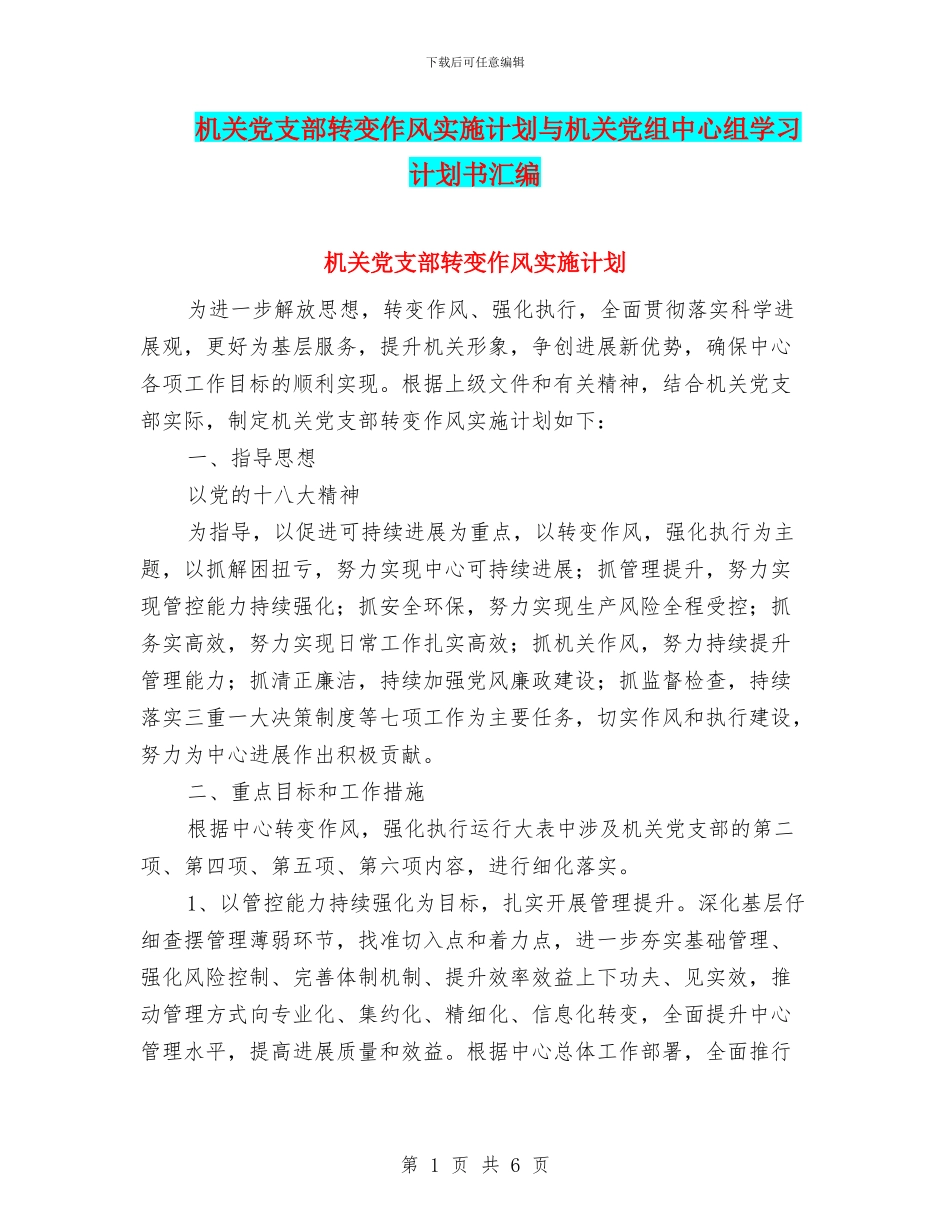 下载后可任意编辑

机关党支部转变作风实施计划与机关党组中心组学习计划书汇编

机关党支部转变作风实施计划

为进一步解放思想，转变作风、强化执行，全面贯彻落实科学进展观，更好为基层服务，提升机关形象，争创进展新优势，确保中心各项工作目标的顺利实现。根据上级文件和有关精神，结合机关党支部实际，制定机关党支部转变作风实施计划如下：

一、指导思想

以党的十八大精神

为指导，以促进可持续进展为重点，以转变作风，强化执行为主题，以抓解困扭亏，努力实现中心可持续进展；抓管理提升，努力实现管控能力持续强化；抓安全环保，努力实现生产风险全程受控；抓务实高效，努力实现日常工作扎实高效；抓机关作风，努力持续提升管理能力；抓清正廉洁，持续加强党风廉政建设；抓监督检查，持续落实三重一大决策制度等七项工作为主要任务，切实作风和执行建设，努力为中心进展作出积极贡献。

二、重点目标和工作措施

根据中心转变作风，强化执行运行大表中涉及机关党支部的第二项、第四项、第五项、第六项内容，进行细化落实。

1、以管控能力持续强化为目标，扎实开展管理提升。深化基层仔细查摆管理薄弱环节，找准切入点和着力点，进一步夯实基础管理、强化风险控制、完善体制机制、提升效率效益上下功夫、见实效，推动管理方式向专业化、集约化、精细化、信息化转变，全面提升中心管理水平，提高进展质量和效益。根据中心总体工作部署，全面推行

第 1 页 共 6 页